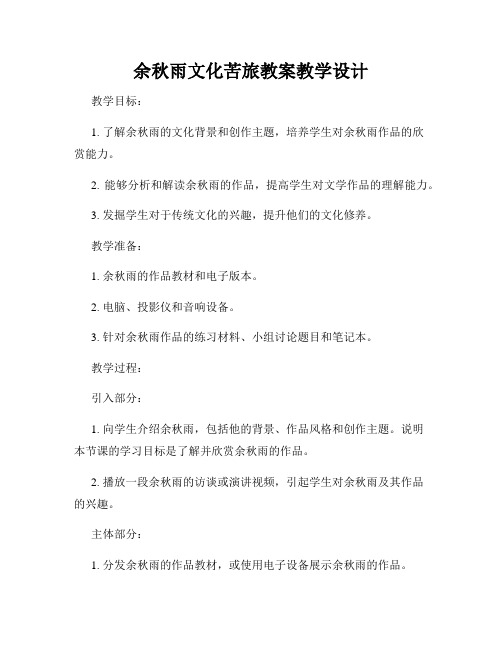 余秋雨文化苦旅教案教学设计

教学目标：

1. 了解余秋雨的文化背景和创作主题，培养学生对余秋雨作品的欣赏能力。

2. 能够分析和解读余秋雨的作品，提高学生对文学作品的理解能力。

3. 发掘学生对于传统文化的兴趣，提升他们的文化修养。

教学准备：

1. 余秋雨的作品教材和电子版本。

2. 电脑、投影仪和音响设备。

3. 针对余秋雨作品的练习材料、小组讨论题目和笔记本。

教学过程：

引入部分：

1. 向学生介绍余秋雨，包括他的背景、作品风格和创作主题。说明本节课的学习目标是了解并欣赏余秋雨的作品。

2. 播放一段余秋雨的访谈或演讲视频，引起学生对余秋雨及其作品的兴趣。

主体部分：

1. 分发余秋雨的作品教材，或使用电子设备展示余秋雨的作品。